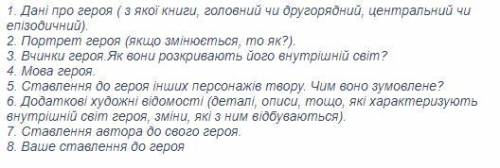 1. Дані про героя ( з якої книги, головний чи другорядний, центральний чи епізодичний).
2. Портрет героя (якщо змінюється, то як?).
3. Вчинки героя.Як вони розкривають його внутрішній світ?
4. Мова героя.
5. Ставлення до героя інших персонажів твору. Чим воно зумовлене?
6. Додаткові художні відомості (деталі, описи, тощо, які характеризують внутрішній світ героя, зміни, які з ним відбуваються).
7. Ставлення автора до свого героя.
8. Ваше ставлення до героя